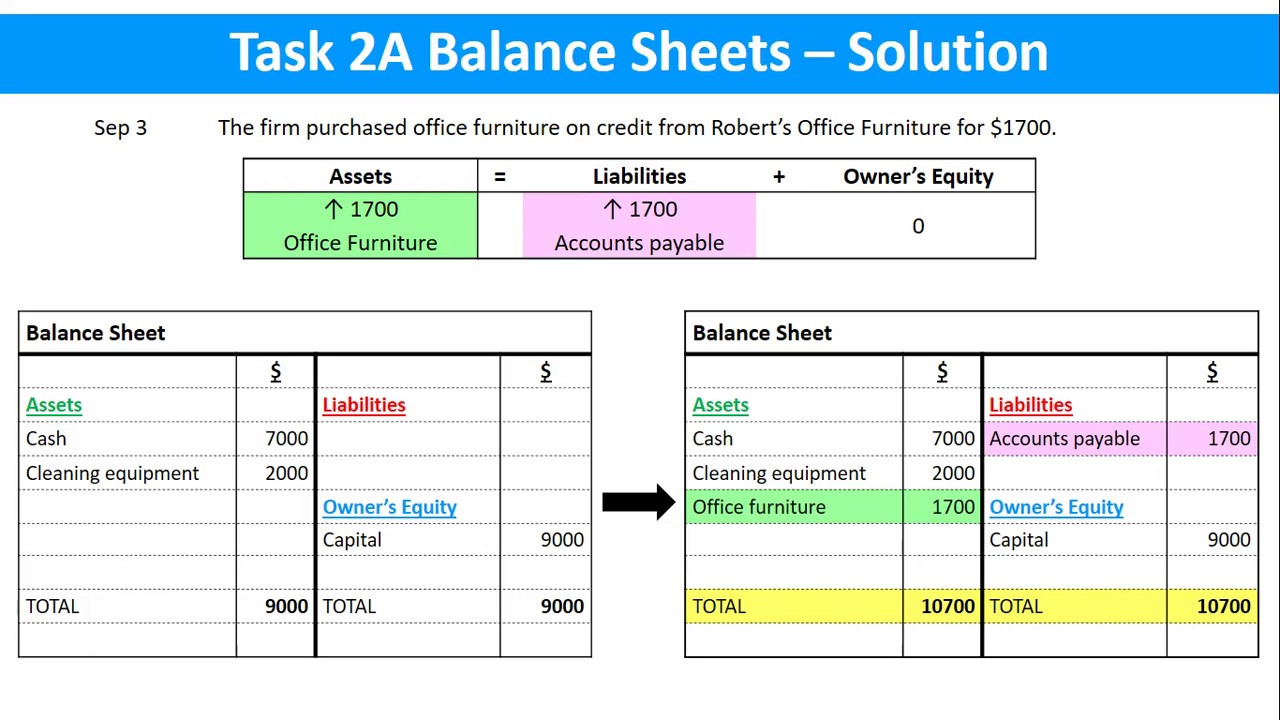 Task 2A Balance Sheets – Solution

Sep 3 The firm purchased office furniture on credit from Robert's Office Furniture for $1700.

| Assets | = | Liabilities | + | Owner's Equity |
|---|---|---|---|---|
| ↑ 1700 Office Furniture | | ↑ 1700 Accounts payable | | 0 |

Balance Sheet

| | $ | | $ |
|---|---|---|---|
| Assets | | Liabilities | |
| Cash | 7000 | | |
| Cleaning equipment | 2000 | | |
| | | Owner's Equity | |
| | | Capital | 9000 |
| | | | |
| TOTAL | 9000 | TOTAL | 9000 |
| | | | |

Balance Sheet

| | $ | | $ |
|---|---|---|---|
| Assets | | Liabilities | |
| Cash | 7000 | Accounts payable | 1700 |
| Cleaning equipment | 2000 | | |
| Office furniture | 1700 | Owner's Equity | |
| | | Capital | 9000 |
| | | | |
| TOTAL | 10700 | TOTAL | 10700 |
| | | | |